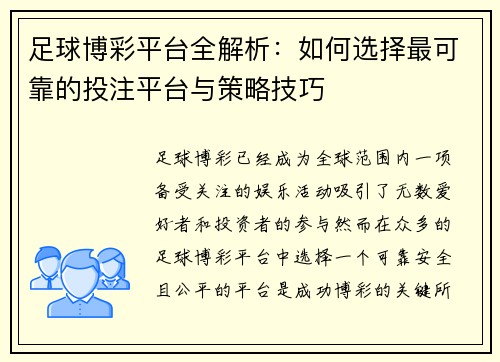 足球博彩平台全解析：如何选择最可靠的投注平台与策略技巧

足球博彩已经成为全球范围内一项备受关注的娱乐活动吸引了无数爱好者和投资者的参与然而在众多的足球博彩平台中选择一个可靠安全且公平的平台是成功博彩的关键所